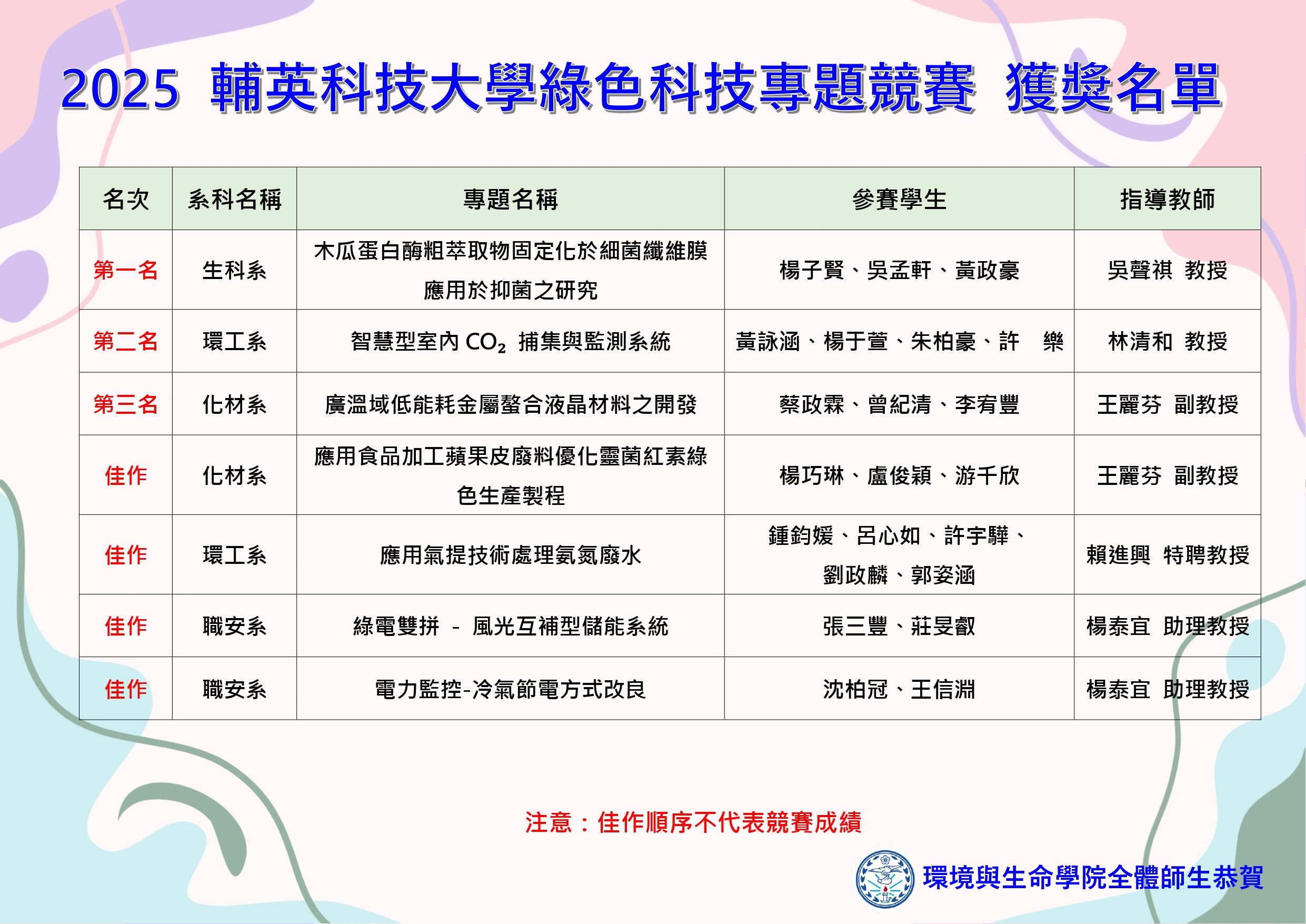 2025 輔英科技大學綠色科技專題競賽 獲獎名單

| 名次 | 系科名稱 | 專題名稱 | 參賽學生 | 指導教師 |
|---|---|---|---|---|
| 第一名 | 生科系 | 木瓜蛋白酶粗萃取物固定化於細菌纖維膜應用於抑菌之研究 | 楊子賢、吳孟軒、黃政豪 | 吳聲祺 教授 |
| 第二名 | 環工系 | 智慧型室內 $CO_2$ 捕集與監測系統 | 黃詠涵、楊于萱、朱柏豪、許 樂 | 林清和 教授 |
| 第三名 | 化材系 | 廣溫域低能耗金屬螯合液晶材料之開發 | 蔡政霖、曾紀清、李宥豐 | 王麗芬 副教授 |
| 佳作 | 化材系 | 應用食品加工蘋果皮廢料優化靈菌紅素綠色生產製程 | 楊巧琳、盧俊穎、游千欣 | 王麗芬 副教授 |
| 佳作 | 環工系 | 應用氣提技術處理氨氮廢水 | 鍾鈞媛、呂心如、許宇驊、劉政麟、郭姿涵 | 賴進興 特聘教授 |
| 佳作 | 職安系 | 綠電雙拼 - 風光互補型儲能系統 | 張三豐、莊旻叡 | 楊泰宜 助理教授 |
| 佳作 | 職安系 | 電力監控-冷氣節電方式改良 | 沈柏冠、王信淵 | 楊泰宜 助理教授 |

注意：佳作順序不代表競賽成績

環境與生命學院全體師生恭賀